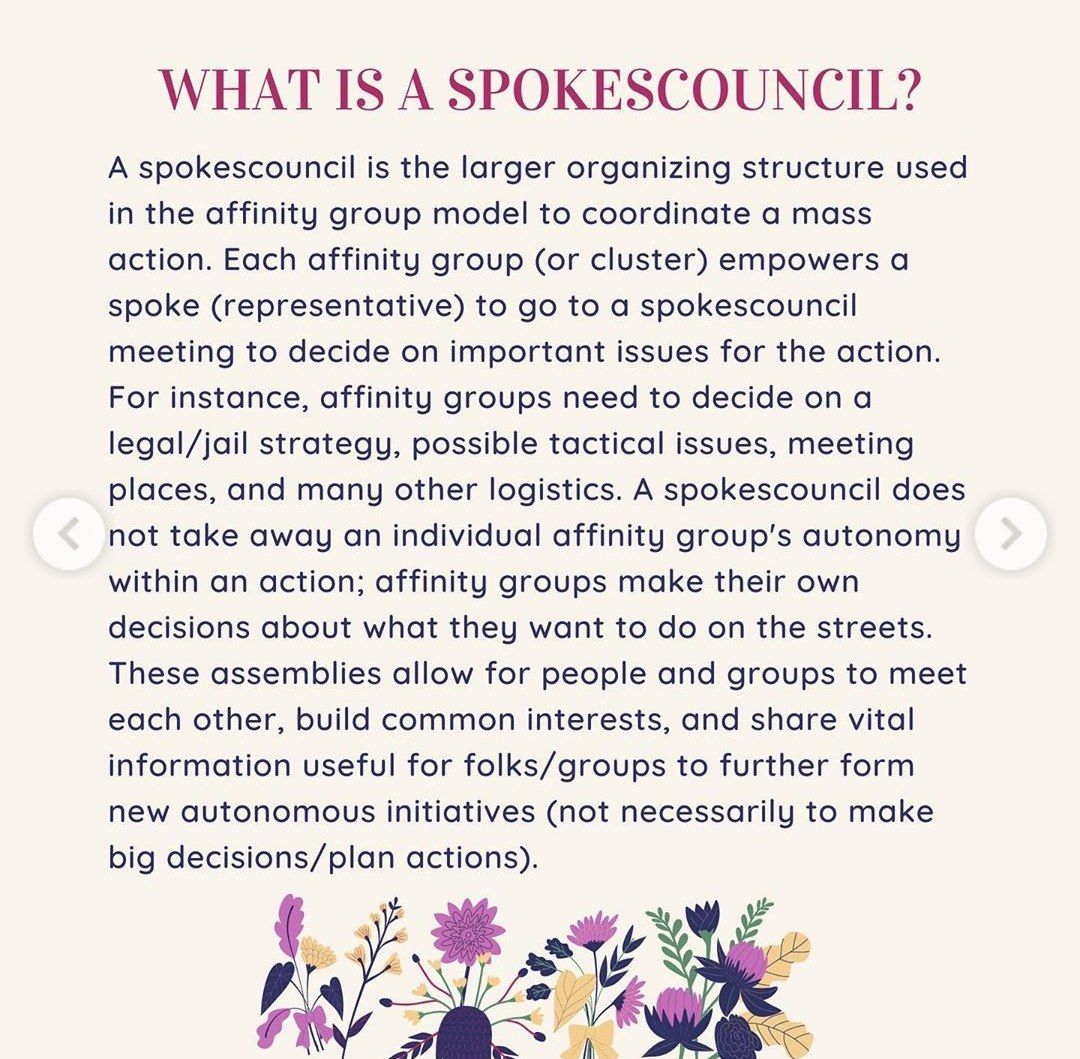 WHAT IS A SPOKESCOUNCIL?

A spokescouncil is the larger organizing structure used in the affinity group model to coordinate a mass action. Each affinity group (or cluster) empowers a spoke (representative) to go to a spokescouncil meeting to decide on important issues for the action. For instance, affinity groups need to decide on a legal/jail strategy, possible tactical issues, meeting places, and many other logistics. A spokescouncil does not take away an individual affinity group's autonomy within an action; affinity groups make their own decisions about what they want to do on the streets. These assemblies allow for people and groups to meet each other, build common interests, and share vital information useful for folks/groups to further form new autonomous initiatives (not necessarily to make big decisions/plan actions).